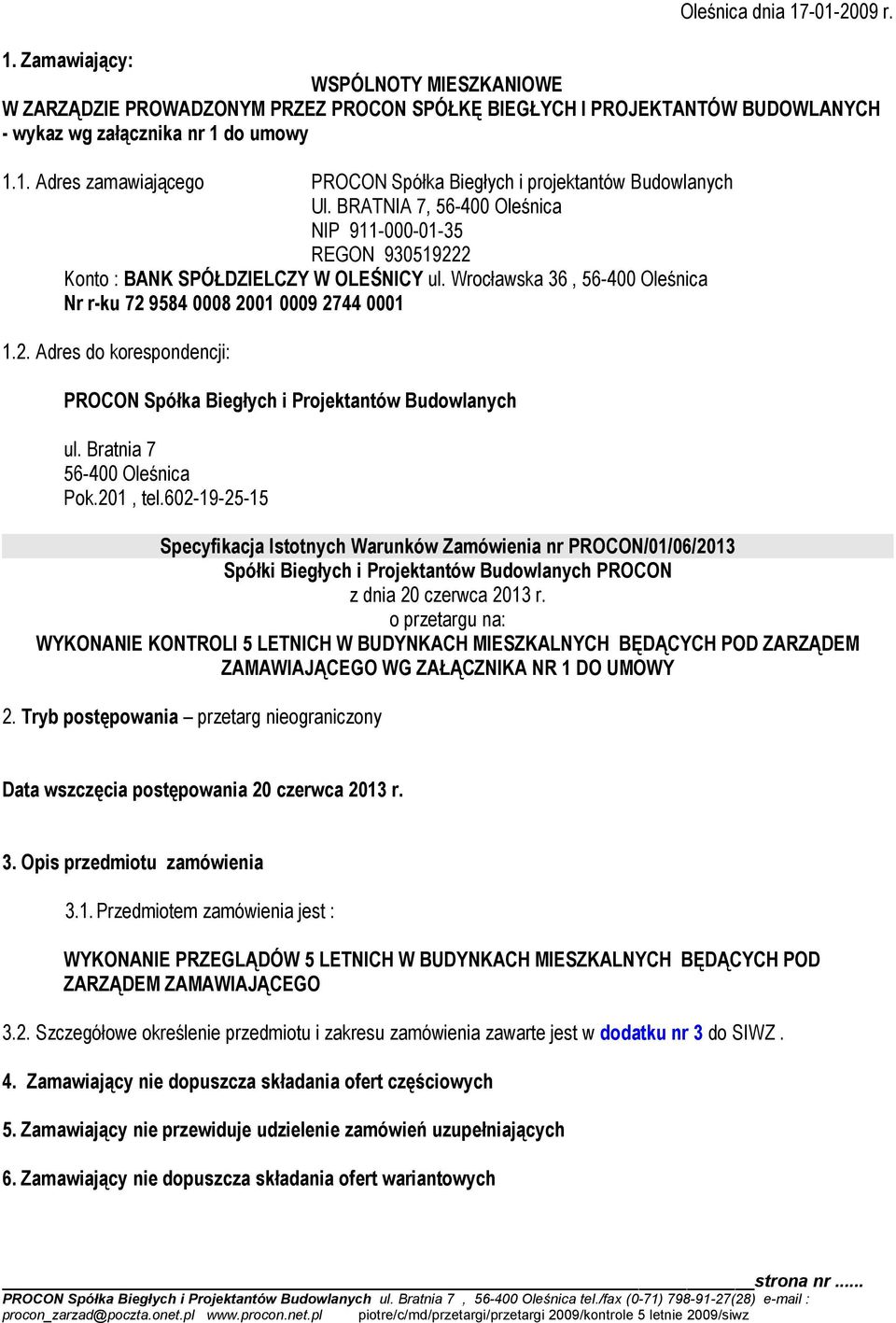 Oleśnica dnia 17-01-2009 r.

1. Zamawiający:

WSPÓLNOTY MIESZKANIOWE
W ZARZĄDZIE PROWADZONYM PRZEZ PROCON SPÓŁKĘ BIEGŁYCH I PROJEKTANTÓW BUDOWLANYCH
- wykaz wg załącznika nr 1 do umowy

1.1. Adres zamawiającego PROCON Spółka Biegłych i projektantów Budowlanych
Ul. BRATNIA 7, 56-400 Oleśnica
NIP 911-000-01-35
REGON 930519222
Konto : BANK SPÓŁDZIELCZY W OLEŚNICY ul. Wrocławska 36 , 56-400 Oleśnica
Nr r-ku 72 9584 0008 2001 0009 2744 0001

1.2. Adres do korespondencji:

PROCON Spółka Biegłych i Projektantów Budowlanych

ul. Bratnia 7
56-400 Oleśnica
Pok.201 , tel.602-19-25-15

Specyfikacja Istotnych Warunków Zamówienia nr PROCON/01/06/2013
Spółki Biegłych i Projektantów Budowlanych PROCON
z dnia 20 czerwca 2013 r.
o przetargu na:
WYKONANIE KONTROLI 5 LETNICH W BUDYNKACH MIESZKALNYCH BĘDĄCYCH POD ZARZĄDEM ZAMAWIAJĄCEGO WG ZAŁĄCZNIKA NR 1 DO UMOWY

2. Tryb postępowania – przetarg nieograniczony

Data wszczęcia postępowania 20 czerwca 2013 r.

3. Opis przedmiotu zamówienia

3.1. Przedmiotem zamówienia jest :

WYKONANIE PRZEGLĄDÓW 5 LETNICH W BUDYNKACH MIESZKALNYCH BĘDĄCYCH POD ZARZĄDEM ZAMAWIAJĄCEGO

3.2. Szczegółowe określenie przedmiotu i zakresu zamówienia zawarte jest w dodatku nr 3 do SIWZ .

4. Zamawiający nie dopuszcza składania ofert częściowych

5. Zamawiający nie przewiduje udzielenie zamówień uzupełniających

6. Zamawiający nie dopuszcza składania ofert wariantowych

strona nr ......
PROCON Spółka Biegłych i Projektantów Budowlanych ul. Bratnia 7 , 56-400 Oleśnica tel./fax (0-71) 798-91-27(28) e-mail : procon_zarzad@poczta.onet.pl www.procon.net.pl piotre/c/md/przetargi/przetargi 2009/kontrole 5 letnie 2009/siwz